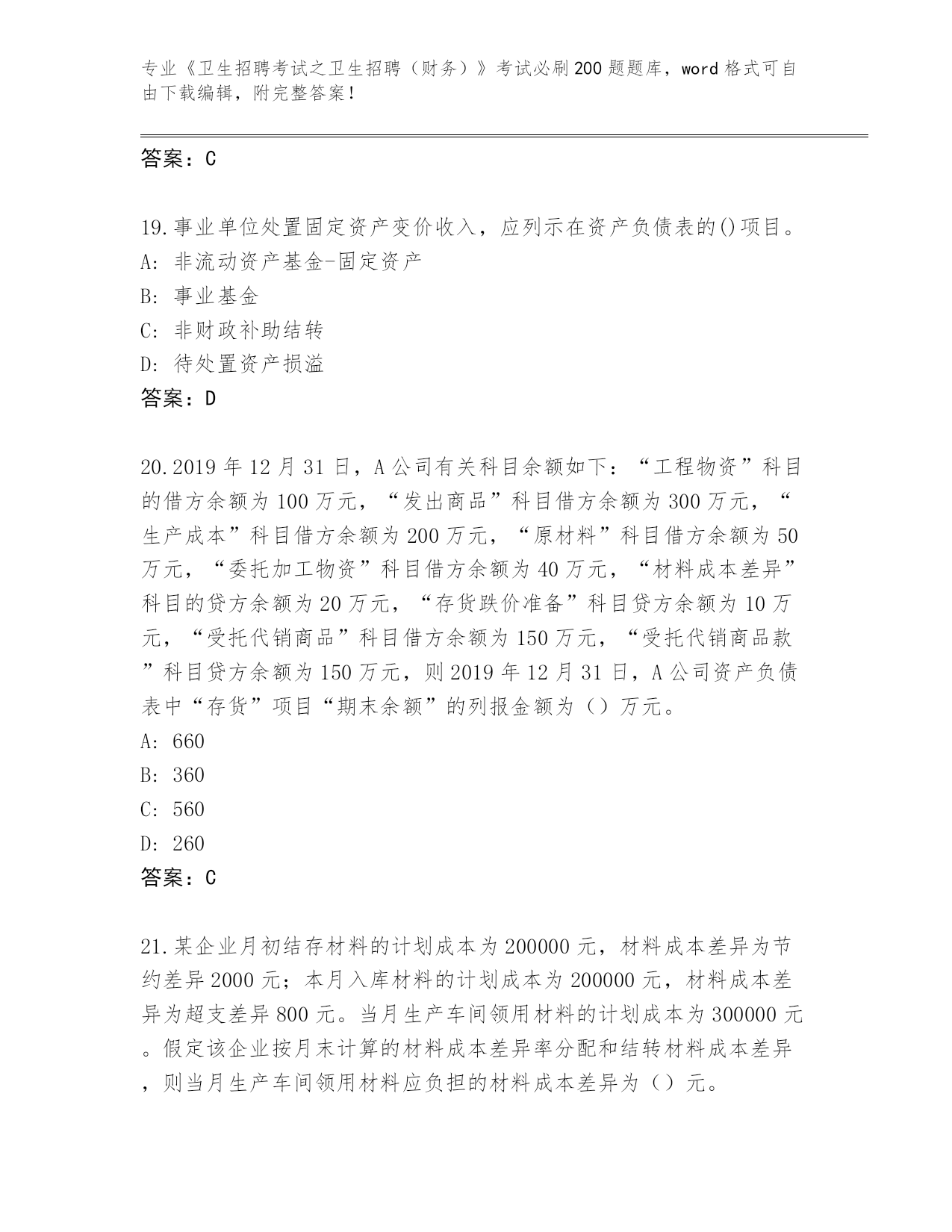 专业《卫生招聘考试之卫生招聘（财务）》考试必刷200题题库，word格式可自由下载编辑，附完整答案！

答案：C

19.事业单位处置固定资产变价收入，应列示在资产负债表的()项目。
A: 非流动资产基金-固定资产
B: 事业基金
C: 非财政补助结转
D: 待处置资产损溢
答案：D

20.2019年12月31日，A公司有关科目余额如下：“工程物资”科目的借方余额为100万元，“发出商品”科目借方余额为300万元，“生产成本”科目借方余额为200万元，“原材料”科目借方余额为50万元，“委托加工物资”科目借方余额为40万元，“材料成本差异”科目的贷方余额为20万元，“存货跌价准备”科目贷方余额为10万元，“受托代销商品”科目借方余额为150万元，“受托代销商品款”科目贷方余额为150万元，则2019年12月31日，A公司资产负债表中“存货”项目“期末余额”的列报金额为（）万元。
A: 660
B: 360
C: 560
D: 260
答案：C

21.某企业月初结存材料的计划成本为200000元，材料成本差异为节约差异2000元；本月入库材料的计划成本为200000元，材料成本差异为超支差异800元。当月生产车间领用材料的计划成本为300000元。假定该企业按月末计算的材料成本差异率分配和结转材料成本差异，则当月生产车间领用材料应负担的材料成本差异为（）元。